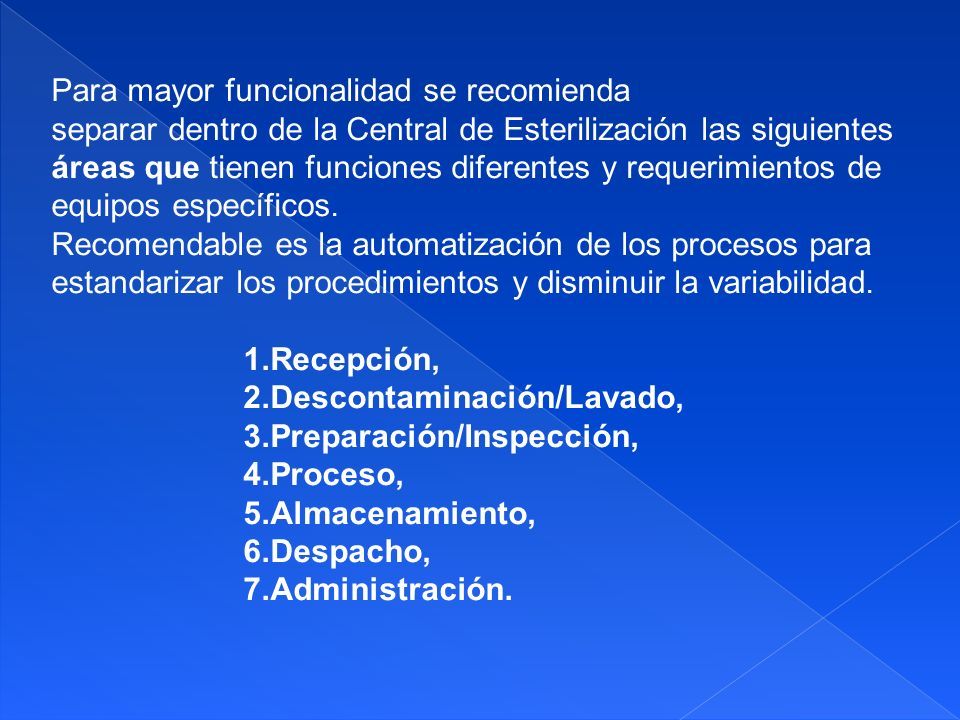 Para mayor funcionalidad se recomienda separar dentro de la Central de Esterilización las siguientes áreas que tienen funciones diferentes y requerimientos de equipos específicos.
Recomendable es la automatización de los procesos para estandarizar los procedimientos y disminuir la variabilidad.

1.Recepción,
2.Descontaminación/Lavado,
3.Preparación/Inspección,
4.Proceso,
5.Almacenamiento,
6.Despacho,
7.Administración.